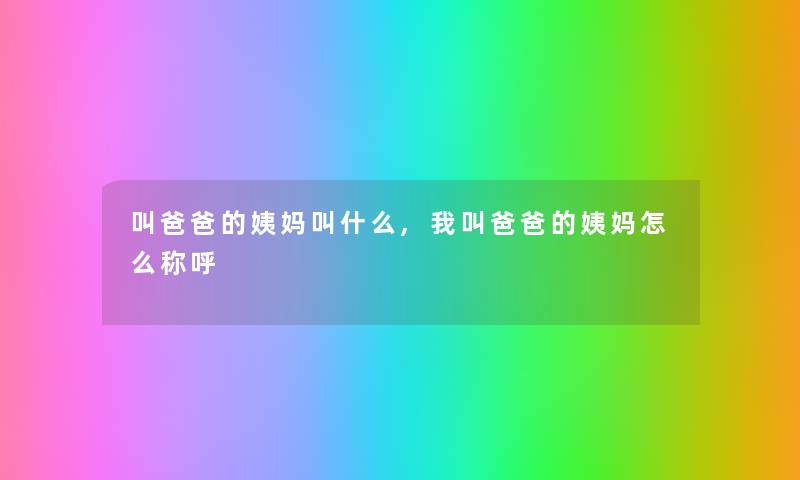 叫爸爸的姨妈叫什么，我叫爸爸的姨妈怎么称呼